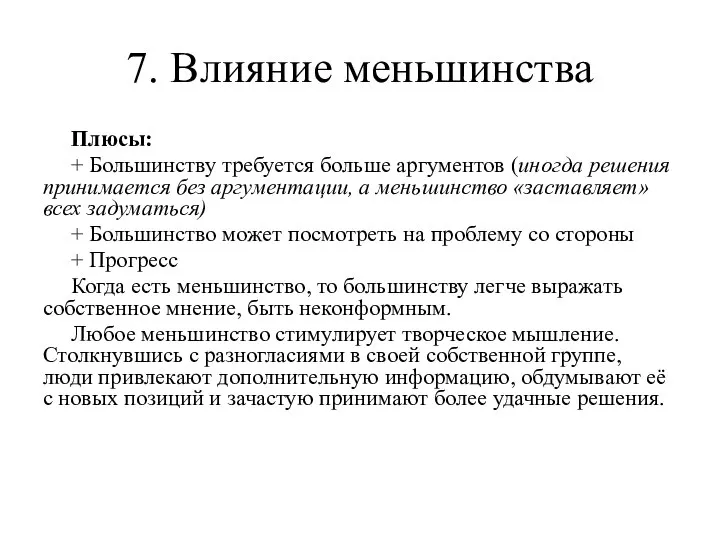 7. Влияние меньшинства

Плюсы:

+ Большинству требуется больше аргументов (иногда решения принимается без аргументации, а меньшинство «заставляет» всех задуматься)

+ Большинство может посмотреть на проблему со стороны

+ Прогресс

Когда есть меньшинство, то большинству легче выражать собственное мнение, быть неконформным.

Любое меньшинство стимулирует творческое мышление. Столкнувшись с разногласиями в своей собственной группе, люди привлекают дополнительную информацию, обдумывают её с новых позиций и зачастую принимают более удачные решения.